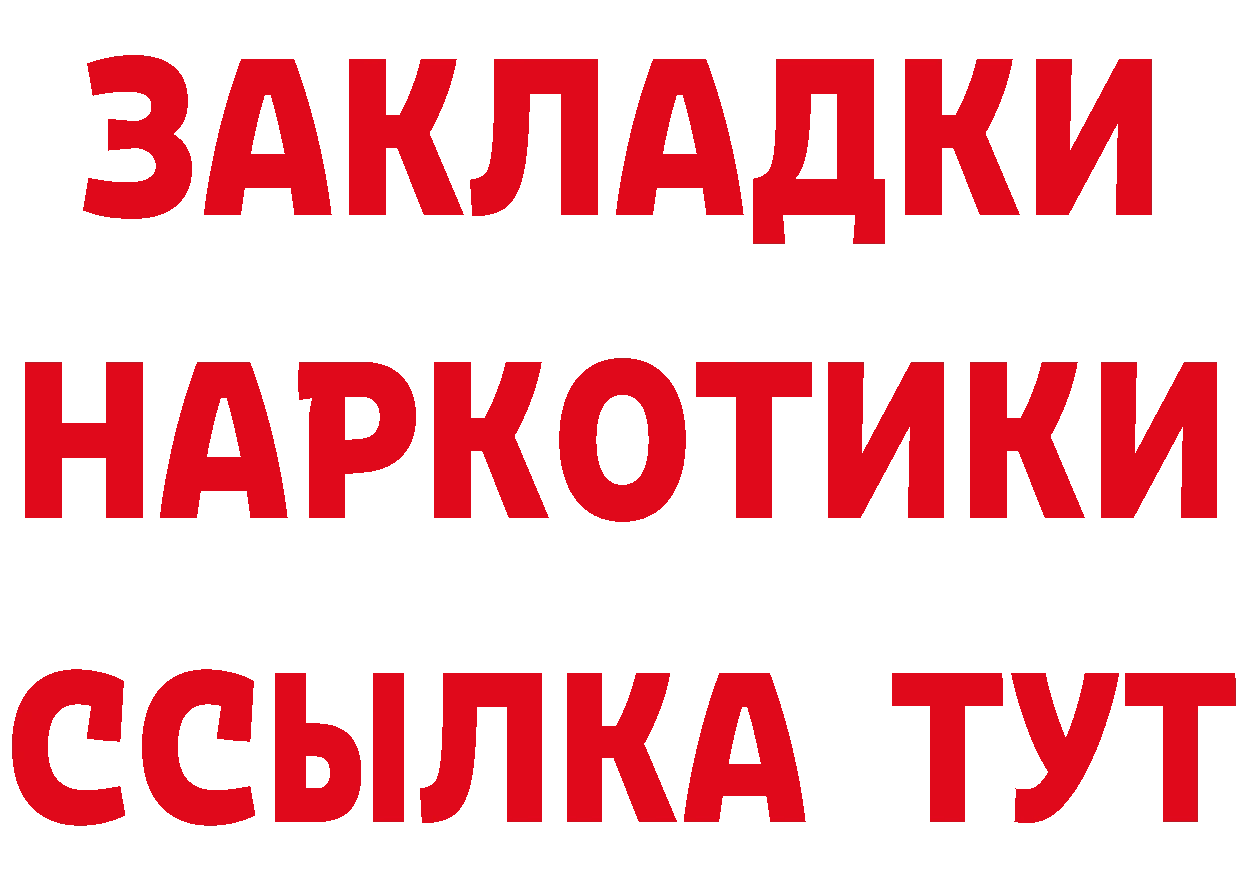 ЗАКЛАДКИ НАРКОТИКИ ССЫЛКА ТУТ